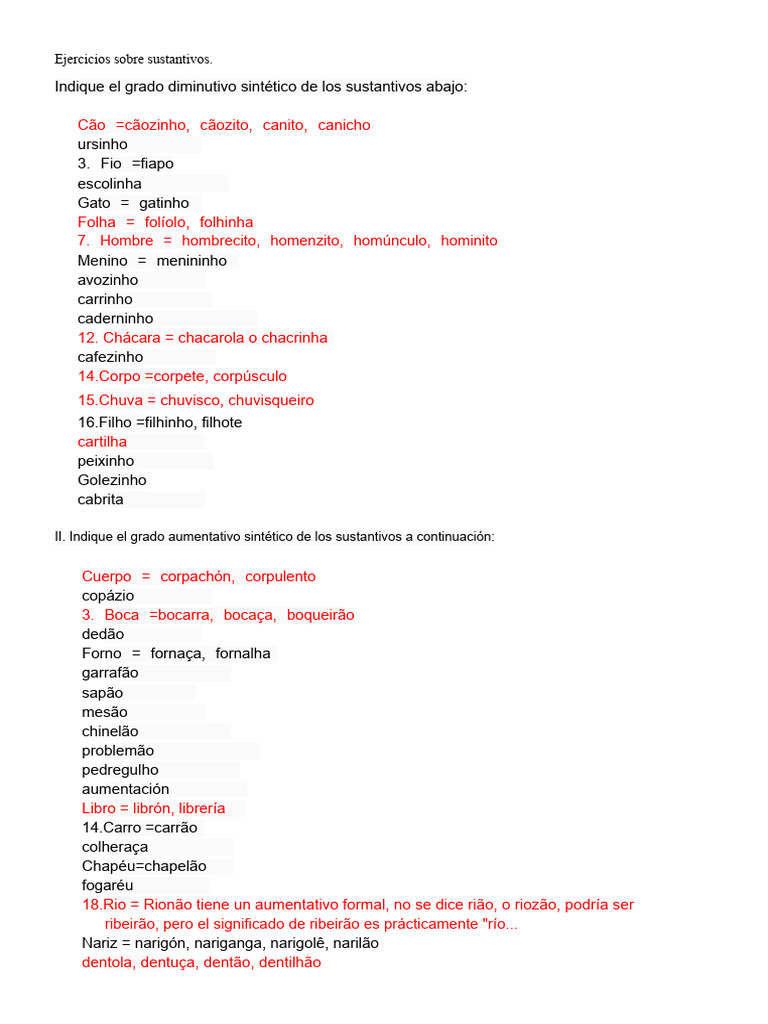 Ejercicios sobre sustantivos.

Indique el grado diminutivo sintético de los sustantivos abajo:

Cão =cãozinho, cãozito, canito, canicho
ursinho
3. Fio =fiapo
escolinha
Gato = gatinho
Folha = folíolo, folhinha
7. Hombre = hombrecito, homenzito, homúnculo, hominito
Menino = menininho
avozinho
carrinho
caderninho
12. Chácara = chacarola o chacrinha
cafezinho
14.Corpo =corpete, corpúsculo
15.Chuva = chuvisco, chuvisqueiro
16.Filho =filhinho, filhote
cartilha
peixinho
Golezinho
cabrita

II. Indique el grado aumentativo sintético de los sustantivos a continuación:

Cuerpo = corpachón, corpulento
copázio
3. Boca =bocarra, bocaça, boqueirão
dedão
Forno = fornaça, fornalha
garrafão
sapão
mesão
chinelão
problemão
pedregulho
aumentación
Libro = librón, librería
14.Carro =carrão
colheraça
Chapéu=chapelão
fogaréu
18.Rio = Rionão tiene un aumentativo formal, no se dice rião, o riozão, podría ser ribeirão, pero el significado de ribeirão es prácticamente "río...
Nariz = narigón, nariganga, narigolê, narilão
dentola, dentuça, dentão, dentilhão